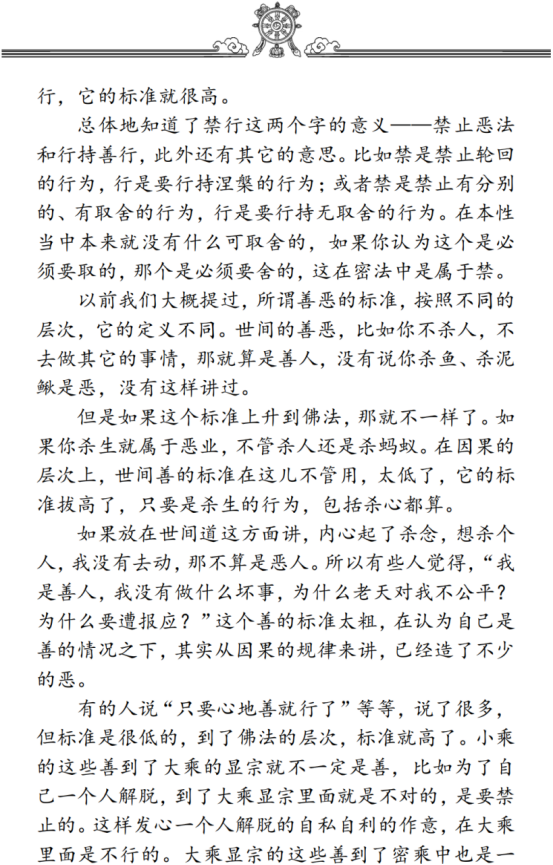 行，它的标准就很高。

总体地知道了禁行这两个字的意义——禁止恶法和行持善行，此外还有其它的意思。比如禁是禁止轮回的行为，行是要行持涅槃的行为；或者禁是禁止有分别的、有取舍的行为，行是要行持无取舍的行为。在本性当中本来就没有什么可取舍的，如果你认为这个是必须要取的，那个是必须要舍的，这在密法中是属于禁。

以前我们大概提过，所谓善恶的标准，按照不同的层次，它的定义不同。世间的善恶，比如你不杀人，不去做其它的事情，那就算是善人，没有说你杀鱼、杀泥鳅是恶，没有这样讲过。

但是如果这个标准上升到佛法，那就不一样了。如果你杀生就属于恶业，不管杀人还是杀蚂蚁。在因果的层次上，世间善的标准在这儿不管用，太低了，它的标准拔高了，只要是杀生的行为，包括杀心都算。

如果放在世间道这方面讲，内心起了杀念，想杀个人，我没有去动，那不算是恶人。所以有些人觉得，“我是善人，我没有做什么坏事，为什么老天对我不公平？为什么要遭报应？”这个善的标准太粗，在认为自己是善的情况之下，其实从因果的规律来讲，已经造了不少的恶。

有的人说“只要心地善就行了”等等，说了很多，但标准是很低的，到了佛法的层次，标准就高了。小乘的这些善到了大乘的显宗就不一定是善，比如为了自己一个人解脱，到了大乘显宗里面就是不对的，是要禁止的。这样发心一个人解脱的自私自利的作意，在大乘里面是不行的。大乘显宗的这些善到了密乘中也是一